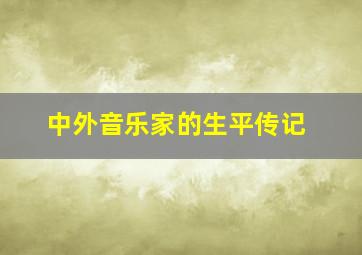 中外音乐家的生平传记